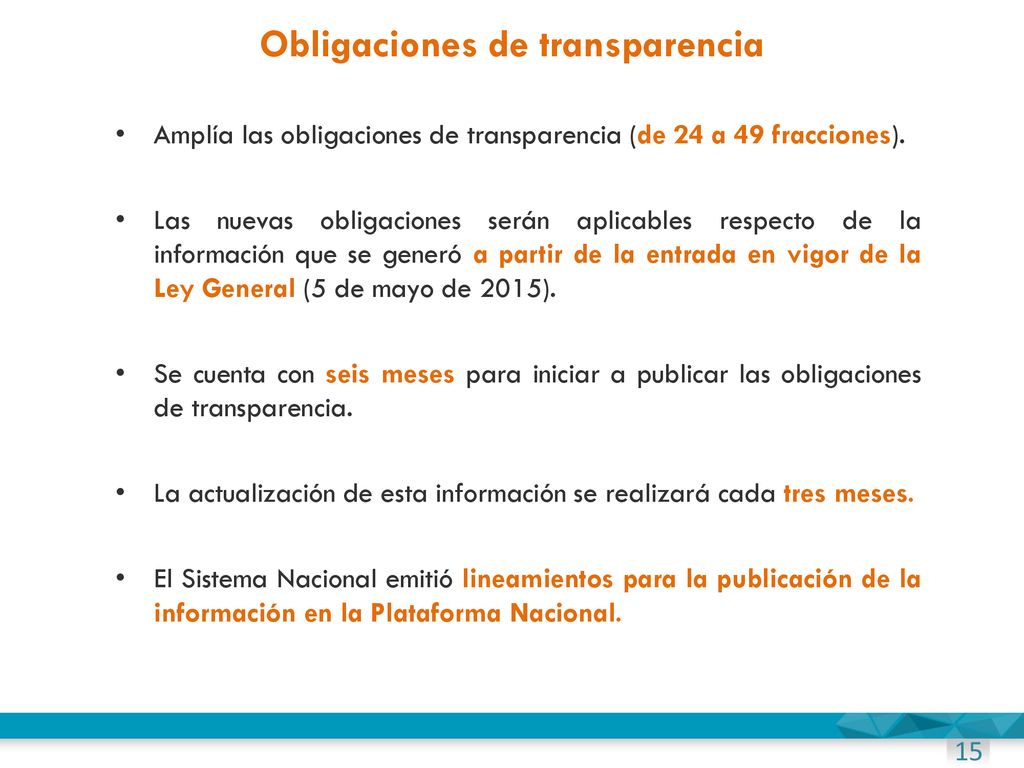 Obligaciones de transparencia

• Amplía las obligaciones de transparencia (de 24 a 49 fracciones).

• Las nuevas obligaciones serán aplicables respecto de la información que se generó a partir de la entrada en vigor de la Ley General (5 de mayo de 2015).

• Se cuenta con seis meses para iniciar a publicar las obligaciones de transparencia.

• La actualización de esta información se realizará cada tres meses.

• El Sistema Nacional emitió lineamientos para la publicación de la información en la Plataforma Nacional.

15